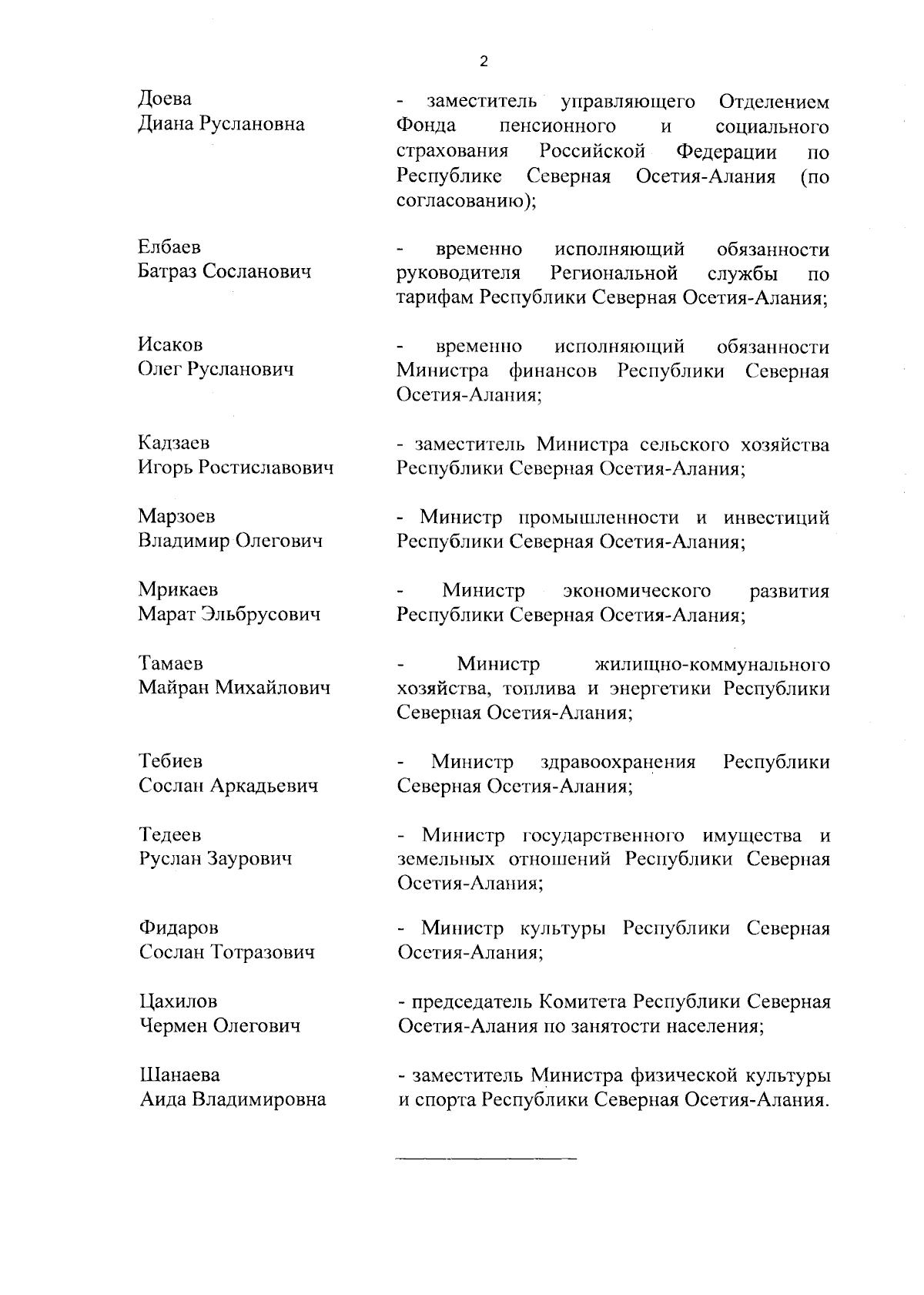 2

Доева
Диана Руслановна

- заместитель управляющего Отделением Фонда пенсионного и социального страхования Российской Федерации по Республике Северная Осетия-Алания (по согласованию);

Елбаев
Батраз Сосланович

- временно исполняющий обязанности руководителя Региональной службы по тарифам Республики Северная Осетия-Алания;

Исаков
Олег Русланович

- временно исполняющий обязанности Министра финансов Республики Северная Осетия-Алания;

Кадзаев
Игорь Ростиславович

- заместитель Министра сельского хозяйства Республики Северная Осетия-Алания;

Марзоев
Владимир Олегович

- Министр промышленности и инвестиций Республики Северная Осетия-Алания;

Мрикаев
Марат Эльбрусович

- Министр экономического развития Республики Северная Осетия-Алания;

Тамаев
Майран Михайлович

- Министр жилищно-коммунального хозяйства, топлива и энергетики Республики Северная Осетия-Алания;

Тебиев
Сослан Аркадьевич

- Министр здравоохранения Республики Северная Осетия-Алания;

Тедеев
Руслан Заурович

- Министр государственного имущества и земельных отношений Республики Северная Осетия-Алания;

Фидаров
Сослан Тотразович

- Министр культуры Республики Северная Осетия-Алания;

Цахилов
Чермен Олегович

- председатель Комитета Республики Северная Осетия-Алания по занятости населения;

Шанаева
Аида Владимировна

- заместитель Министра физической культуры и спорта Республики Северная Осетия-Алания.